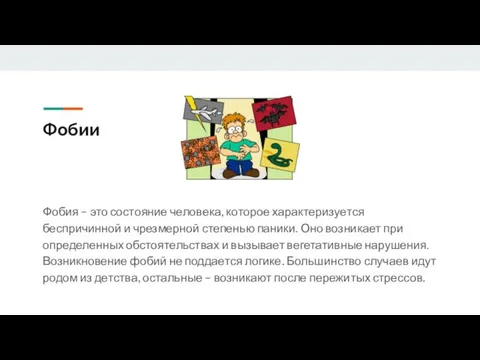 Фобии

Фобия – это состояние человека, которое характеризуется беспричинной и чрезмерной степенью паники. Оно возникает при определенных обстоятельствах и вызывает вегетативные нарушения. Возникновение фобий не поддается логике. Большинство случаев идут родом из детства, остальные – возникают после пережитых стрессов.